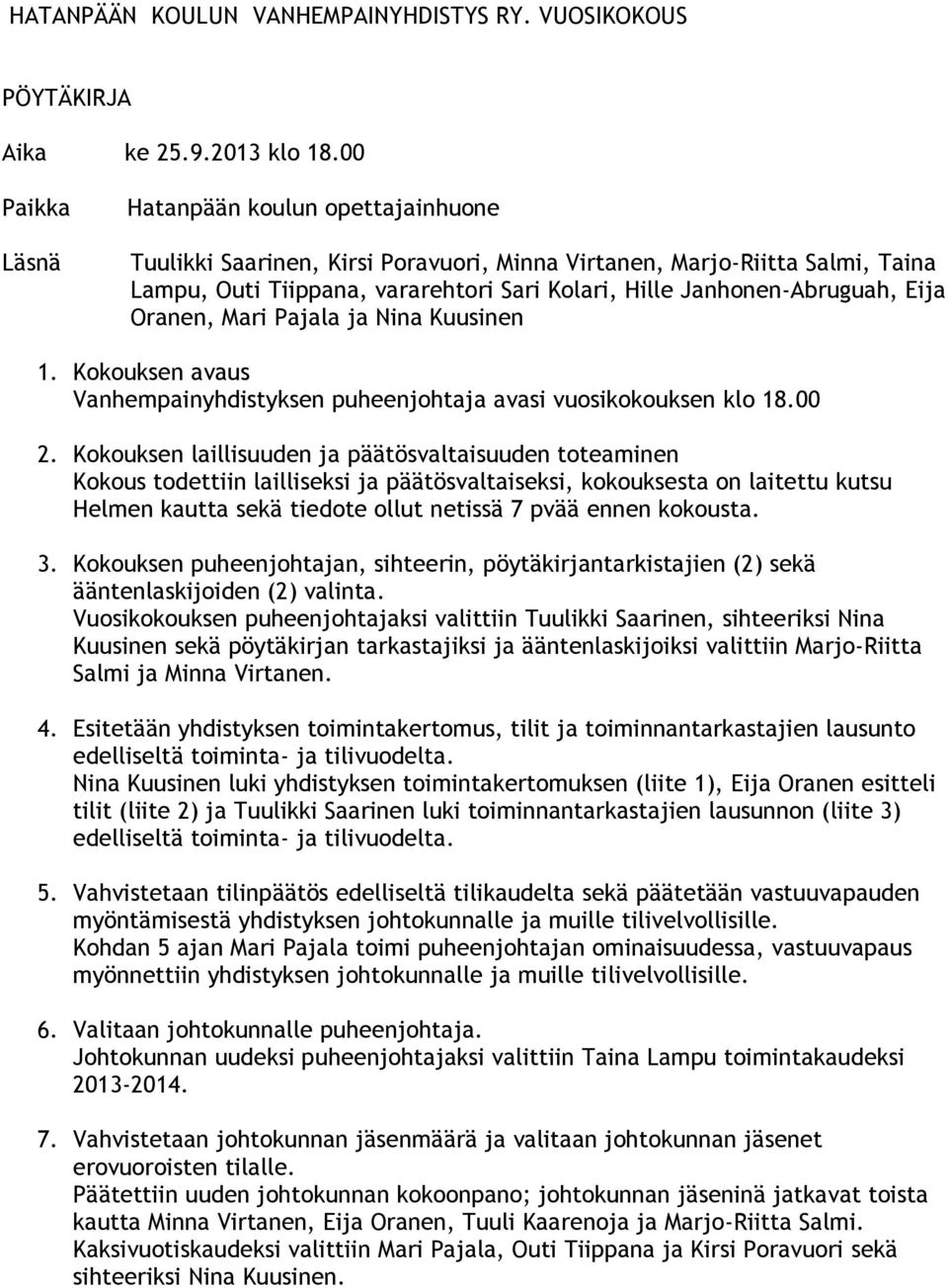 HATANPÄÄN KOULUN VANHEMPAINYHDISTYS RY. VUOSIKOKOUS

PÖYTÄKIRJA

Aika ke 25.9.2013 klo 18.00

Paikka Hatanpään koulun opettajainhuone

Läsnä Tuulikki Saarinen, Kirsi Poravuori, Minna Virtanen, Marjo-Riitta Salmi, Taina Lampu, Outi Tiippana, vararehtori Sari Kolari, Hille Janhonen-Abruguah, Eija Oranen, Mari Pajala ja Nina Kuusinen

1. Kokouksen avaus
Vanhempainyhdistyksen puheenjohtaja avasi vuosikokouksen klo 18.00

2. Kokouksen laillisuuden ja päätösvaltaisuuden toteaminen
Kokous todettiin lailliseksi ja päätösvaltaiseksi, kokouksesta on laitettu kutsu Helmen kautta sekä tiedote ollut netissä 7 pvää ennen kokousta.

3. Kokouksen puheenjohtajan, sihteerin, pöytäkirjantarkistajien (2) sekä ääntenlaskijoiden (2) valinta.
Vuosikokouksen puheenjohtajaksi valittiin Tuulikki Saarinen, sihteeriksi Nina Kuusinen sekä pöytäkirjan tarkastajiksi ja ääntenlaskijoiksi valittiin Marjo-Riitta Salmi ja Minna Virtanen.

4. Esitetään yhdistyksen toimintakertomus, tilit ja toiminnantarkastajien lausunto edelliseltä toiminta- ja tilivuodelta.
Nina Kuusinen luki yhdistyksen toimintakertomuksen (liite 1), Eija Oranen esitteli tilit (liite 2) ja Tuulikki Saarinen luki toiminnantarkastajien lausunnon (liite 3) edelliseltä toiminta- ja tilivuodelta.

5. Vahvistetaan tilinpäätös edelliseltä tilikaudelta sekä päätetään vastuuvapauden myöntämisestä yhdistyksen johtokunnalle ja muille tilivelvollisille.
Kohdan 5 ajan Mari Pajala toimi puheenjohtajan ominaisuudessa, vastuuvapaus myönnettiin yhdistyksen johtokunnalle ja muille tilivelvollisille.

6. Valitaan johtokunnalle puheenjohtaja.
Johtokunnan uudeksi puheenjohtajaksi valittiin Taina Lampu toimintakaudeksi 2013-2014.

7. Vahvistetaan johtokunnan jäsenmäärä ja valitaan johtokunnan jäsenet erovuoroisten tilalle.
Päätettiin uuden johtokunnan kokoonpano; johtokunnan jäseninä jatkavat toista kautta Minna Virtanen, Eija Oranen, Tuuli Kaarenoja ja Marjo-Riitta Salmi. Kaksivuotiskaudeksi valittiin Mari Pajala, Outi Tiippana ja Kirsi Poravuori sekä sihteeriksi Nina Kuusinen.